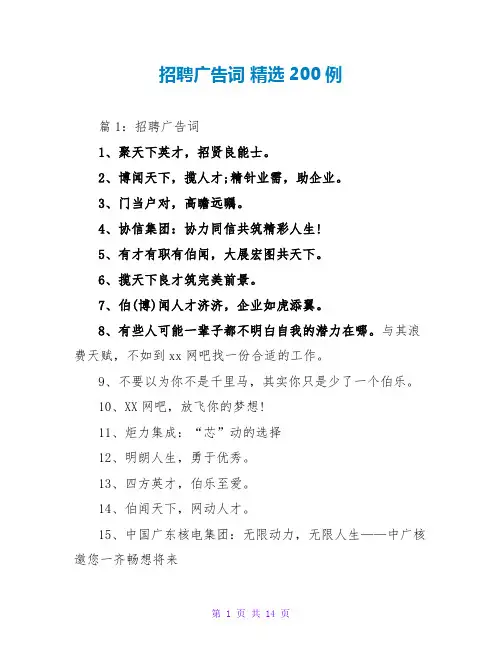 招聘广告词 精选 200 例

篇 1：招聘广告词

1、聚天下英才，招贤良能士。

2、博闻天下，揽人才;精针业需，助企业。

3、门当户对，高瞻远瞩。

4、协信集团：协力同信共筑精彩人生!

5、有才有职有伯闻，大展宏图共天下。

6、揽天下良才筑完美前景。

7、伯(博)闻人才济济，企业如虎添翼。

8、有些人可能一辈子都不明白自我的潜力在哪。与其浪费天赋，不如到 xx 网吧找一份合适的工作。

9、不要以为你不是千里马，其实你只是少了一个伯乐。

10、XX 网吧，放飞你的梦想!

11、炬力集成：“芯”动的选择

12、明朗人生，勇于优秀。

13、四方英才，伯乐至爱。

14、伯闻天下，网动人才。

15、中国广东核电集团：无限动力，无限人生——中广核邀您一齐畅想将来

第 1 页 共 14 页